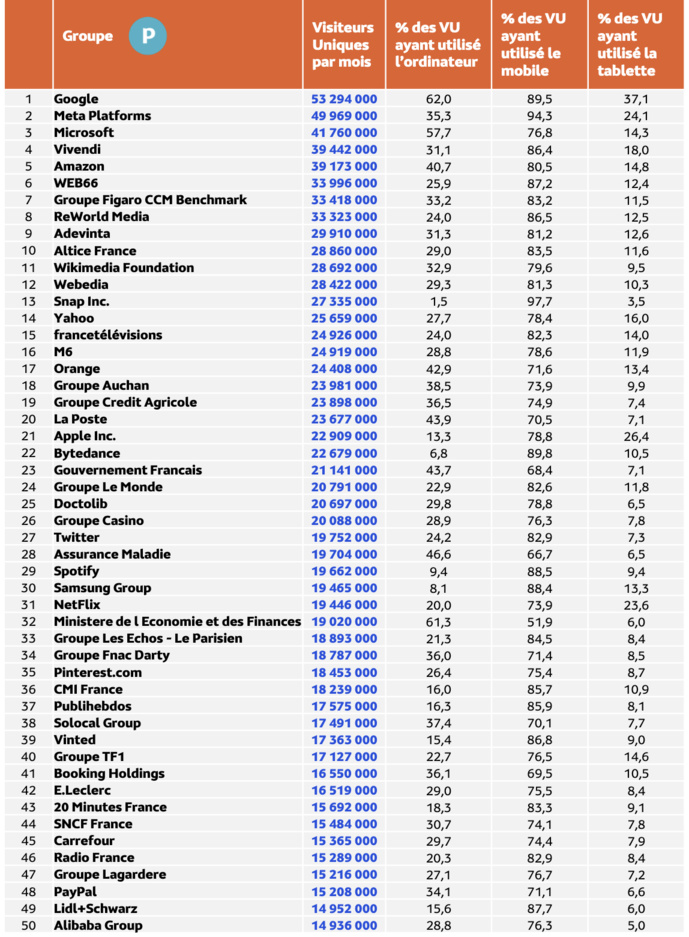 |  | Groupe P | Visiteurs Uniques par mois | % des VU ayant utilisé l'ordinateur | % des VU ayant utilisé le mobile | % des VU ayant utilisé la tablette |
|---|---|---|---|---|---|
| 1 | Google | 53 294 000 | 62,0 | 89,5 | 37,1 |
| 2 | Meta Platforms | 49 969 000 | 35,3 | 94,3 | 24,1 |
| 3 | Microsoft | 41 760 000 | 57,7 | 76,8 | 14,3 |
| 4 | Vivendi | 39 442 000 | 31,1 | 86,4 | 18,0 |
| 5 | Amazon | 39 173 000 | 40,7 | 80,5 | 14,8 |
| 6 | WEB66 | 33 996 000 | 25,9 | 87,2 | 12,4 |
| 7 | Groupe Figaro CCM Benchmark | 33 418 000 | 33,2 | 83,2 | 11,5 |
| 8 | ReWorld Media | 33 323 000 | 24,0 | 86,5 | 12,5 |
| 9 | Adevinta | 29 910 000 | 31,3 | 81,2 | 12,6 |
| 10 | Altice France | 28 860 000 | 29,0 | 83,5 | 11,6 |
| 11 | Wikimedia Foundation | 28 692 000 | 32,9 | 79,6 | 9,5 |
| 12 | Webedia | 28 422 000 | 29,3 | 81,3 | 10,3 |
| 13 | Snap Inc. | 27 335 000 | 1,5 | 97,7 | 3,5 |
| 14 | Yahoo | 25 659 000 | 27,7 | 78,4 | 16,0 |
| 15 | francetélévisions | 24 926 000 | 24,0 | 82,3 | 14,0 |
| 16 | M6 | 24 919 000 | 28,8 | 78,6 | 11,9 |
| 17 | Orange | 24 408 000 | 42,9 | 71,6 | 13,4 |
| 18 | Groupe Auchan | 23 981 000 | 38,5 | 73,9 | 9,9 |
| 19 | Groupe Credit Agricole | 23 898 000 | 36,5 | 74,9 | 7,4 |
| 20 | La Poste | 23 677 000 | 43,9 | 70,5 | 7,1 |
| 21 | Apple Inc. | 22 909 000 | 13,3 | 78,8 | 26,4 |
| 22 | Bytedance | 22 679 000 | 6,8 | 89,8 | 10,5 |
| 23 | Gouvernement Francais | 21 141 000 | 43,7 | 68,4 | 7,1 |
| 24 | Groupe Le Monde | 20 791 000 | 22,9 | 82,6 | 11,8 |
| 25 | Doctolib | 20 697 000 | 29,8 | 78,8 | 6,5 |
| 26 | Groupe Casino | 20 088 000 | 28,9 | 76,3 | 7,8 |
| 27 | Twitter | 19 752 000 | 24,2 | 82,9 | 7,3 |
| 28 | Assurance Maladie | 19 704 000 | 46,6 | 66,7 | 6,5 |
| 29 | Spotify | 19 662 000 | 9,4 | 88,5 | 9,4 |
| 30 | Samsung Group | 19 465 000 | 8,1 | 88,4 | 13,3 |
| 31 | NetFlix | 19 446 000 | 20,0 | 73,9 | 23,6 |
| 32 | Ministere de l Economie et des Finances | 19 020 000 | 61,3 | 51,9 | 6,0 |
| 33 | Groupe Les Echos - Le Parisien | 18 893 000 | 21,3 | 84,5 | 8,4 |
| 34 | Groupe Fnac Darty | 18 787 000 | 36,0 | 71,4 | 8,5 |
| 35 | Pinterest.com | 18 453 000 | 26,4 | 75,4 | 8,7 |
| 36 | CMI France | 18 239 000 | 16,0 | 85,7 | 10,9 |
| 37 | Publihebdos | 17 575 000 | 16,3 | 85,9 | 8,1 |
| 38 | Solocal Group | 17 491 000 | 37,4 | 70,1 | 7,7 |
| 39 | Vinted | 17 363 000 | 15,4 | 86,8 | 9,0 |
| 40 | Groupe TF1 | 17 127 000 | 22,7 | 76,5 | 14,6 |
| 41 | Booking Holdings | 16 550 000 | 36,1 | 69,5 | 10,5 |
| 42 | E.Leclerc | 16 519 000 | 29,0 | 75,5 | 8,4 |
| 43 | 20 Minutes France | 15 692 000 | 18,3 | 83,3 | 9,1 |
| 44 | SNCF France | 15 484 000 | 30,7 | 74,1 | 7,8 |
| 45 | Carrefour | 15 365 000 | 29,7 | 74,4 | 7,9 |
| 46 | Radio France | 15 289 000 | 20,3 | 82,9 | 8,4 |
| 47 | Groupe Lagardere | 15 216 000 | 27,1 | 76,7 | 7,2 |
| 48 | PayPal | 15 208 000 | 34,1 | 71,1 | 6,6 |
| 49 | Lidl+Schwarz | 14 952 000 | 15,6 | 87,7 | 6,0 |
| 50 | Alibaba Group | 14 936 000 | 28,8 | 76,3 | 5,0 |